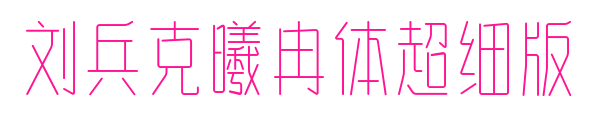 刘兵克曦冉体超细版